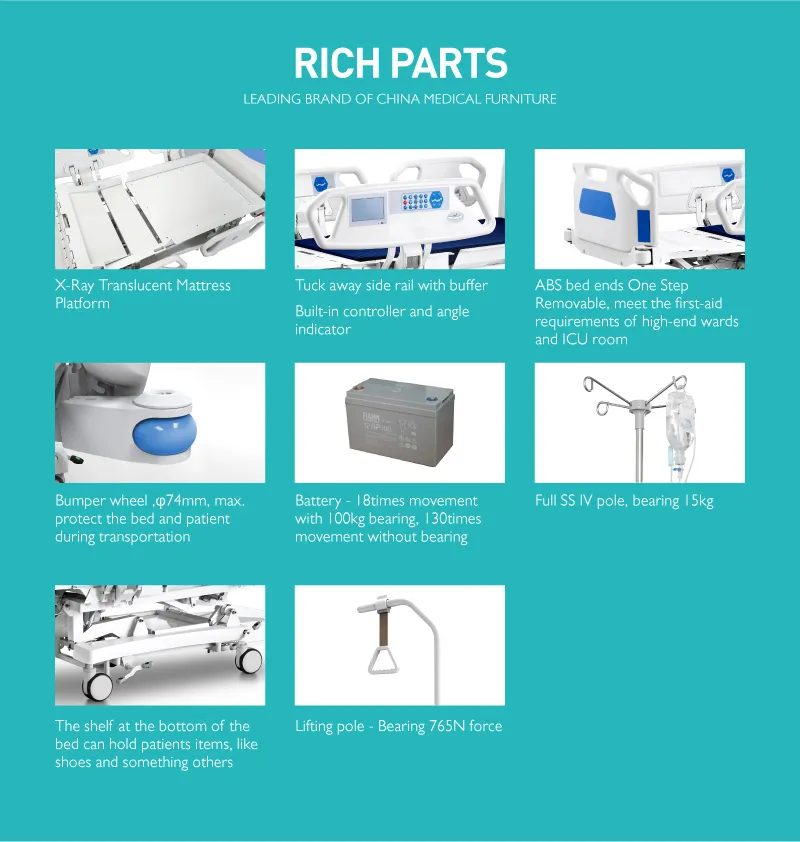 RICH PARTS
LEADING BRAND OF CHINA MEDICAL FURNITURE

X-Ray Translucent Mattress Platform

Tuck away side rail with buffer

Built-in controller and angle indicator

ABS bed ends One Step Removable, meet the first-aid requirements of high-end wards and ICU room

Bumper wheel ,φ74mm, max. protect the bed and patient during transportation

Battery - 18times movement with 100kg bearing, 130times movement without bearing

Full SS IV pole, bearing 15kg

The shelf at the bottom of the bed can hold patients items, like shoes and something others

Lifting pole - Bearing 765N force